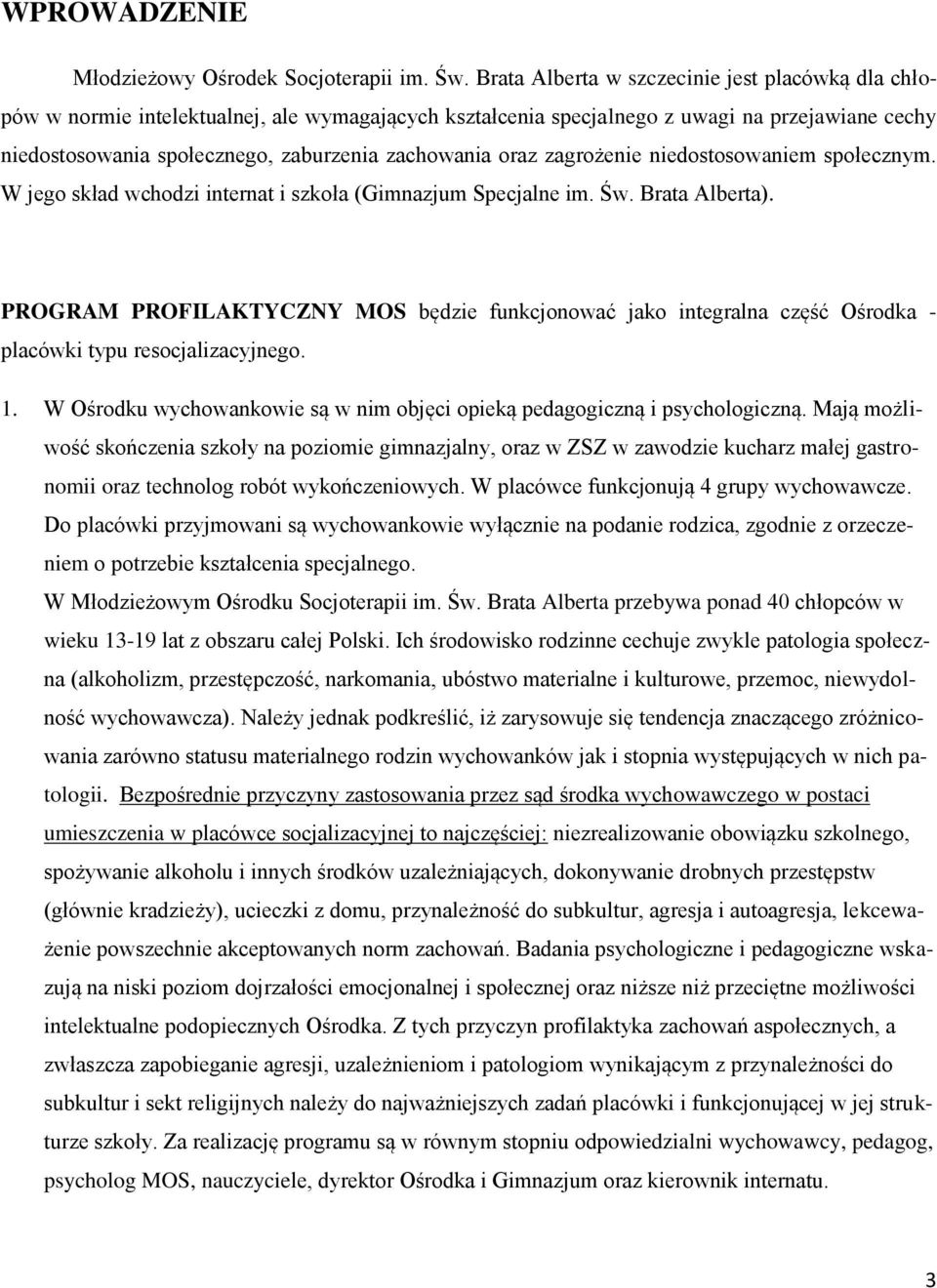 WPROWADZENIE

Młodzieżowy Ośrodek Socjoterapii im. Św. Brata Alberta w szczecinie jest placówką dla chłopów w normie intelektualnej, ale wymagających kształcenia specjalnego z uwagi na przejawiane cechy niedostosowania społecznego, zaburzenia zachowania oraz zagrożenie niedostosowaniem społecznym. W jego skład wchodzi internat i szkoła (Gimnazjum Specjalne im. Św. Brata Alberta).

PROGRAM PROFILAKTYCZNY MOS będzie funkcjonować jako integralna część Ośrodka - placówki typu resocjalizacyjnego.

1. W Ośrodku wychowankowie są w nim objęci opieką pedagogiczną i psychologiczną. Mają możliwość skończenia szkoły na poziomie gimnazjalny, oraz w ZSZ w zawodzie kucharz małej gastronomii oraz technolog robót wykończeniowych. W placówce funkcjonują 4 grupy wychowawcze. Do placówki przyjmowani są wychowankowie wyłącznie na podanie rodzica, zgodnie z orzeczeniem o potrzebie kształcenia specjalnego.
W Młodzieżowym Ośrodku Socjoterapii im. Św. Brata Alberta przebywa ponad 40 chłopców w wieku 13-19 lat z obszaru całej Polski. Ich środowisko rodzinne cechuje zwykle patologia społeczna (alkoholizm, przestępczość, narkomania, ubóstwo materialne i kulturowe, przemoc, niewydolność wychowawcza). Należy jednak podkreślić, iż zarysowuje się tendencja znaczącego zróżnicowania zarówno statusu materialnego rodzin wychowanków jak i stopnia występujących w nich patologii. Bezpośrednie przyczyny zastosowania przez sąd środka wychowawczego w postaci umieszczenia w placówce socjalizacyjnej to najczęściej: niezrealizowanie obowiązku szkolnego, spożywanie alkoholu i innych środków uzależniających, dokonywanie drobnych przestępstw (głównie kradzieży), ucieczki z domu, przynależność do subkultur, agresja i autoagresja, lekceważenie powszechnie akceptowanych norm zachowań. Badania psychologiczne i pedagogiczne wskazują na niski poziom dojrzałości emocjonalnej i społecznej oraz niższe niż przeciętne możliwości intelektualne podopiecznych Ośrodka. Z tych przyczyn profilaktyka zachowań aspołecznych, a zwłaszcza zapobieganie agresji, uzależnieniom i patologiom wynikającym z przynależności do subkultur i sekt religijnych należy do najważniejszych zadań placówki i funkcjonującej w jej strukturze szkoły. Za realizację programu są w równym stopniu odpowiedzialni wychowawcy, pedagog, psycholog MOS, nauczyciele, dyrektor Ośrodka i Gimnazjum oraz kierownik internatu.

3